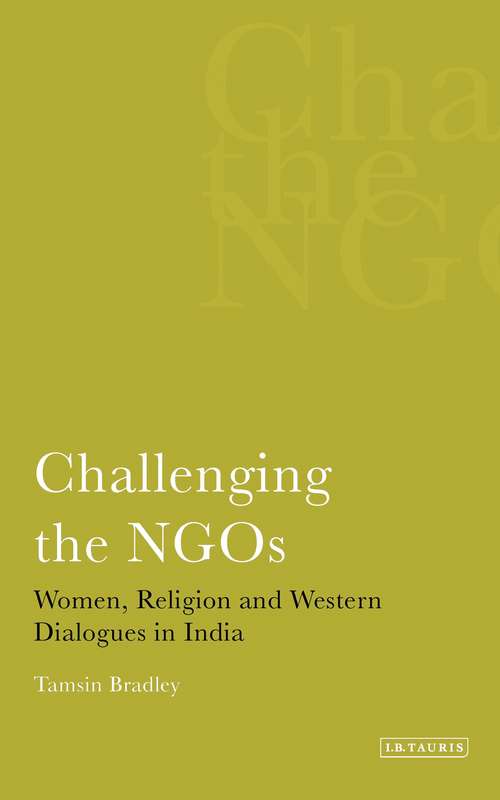 Cha
the
NG

Challenging the NGOs

Women, Religion and Western Dialogues in India

Tamsin Bradley

I.B.TAURIS